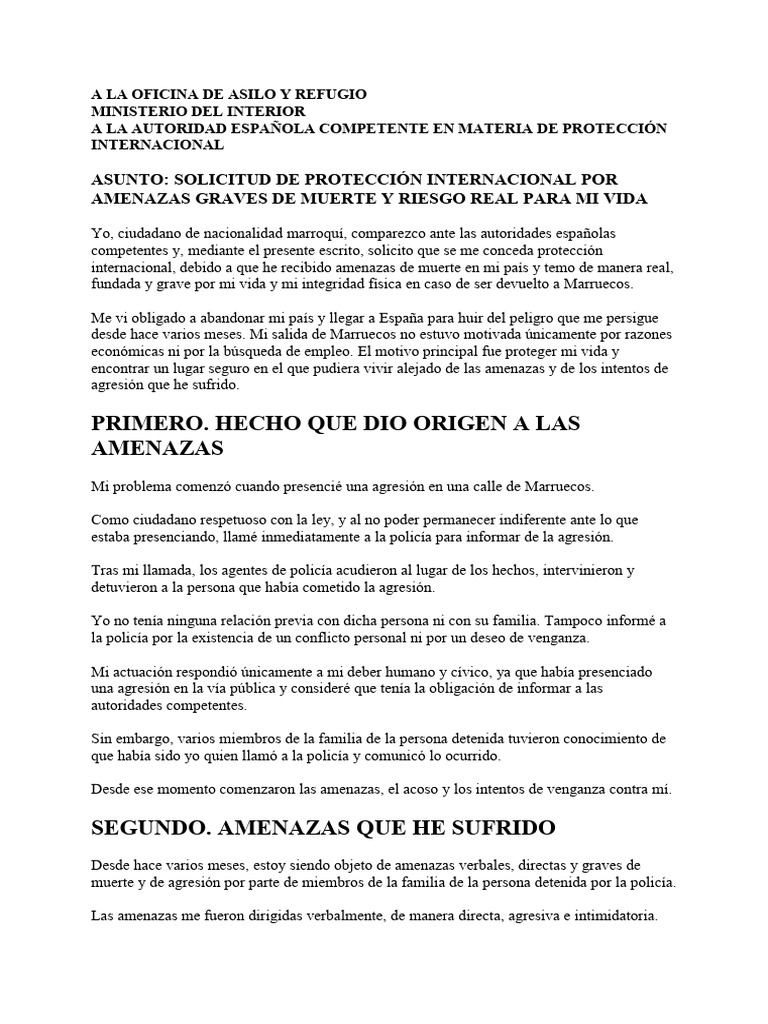 A LA OFICINA DE ASILO Y REFUGIO
MINISTERIO DEL INTERIOR
A LA AUTORIDAD ESPAÑOLA COMPETENTE EN MATERIA DE PROTECCIÓN INTERNACIONAL

ASUNTO: SOLICITUD DE PROTECCIÓN INTERNACIONAL POR AMENAZAS GRAVES DE MUERTE Y RIESGO REAL PARA MI VIDA

Yo, ciudadano de nacionalidad marroquí, comparezco ante las autoridades españolas competentes y, mediante el presente escrito, solicito que se me conceda protección internacional, debido a que he recibido amenazas de muerte en mi país y temo de manera real, fundada y grave por mi vida y mi integridad física en caso de ser devuelto a Marruecos.

Me vi obligado a abandonar mi país y llegar a España para huir del peligro que me persigue desde hace varios meses. Mi salida de Marruecos no estuvo motivada únicamente por razones económicas ni por la búsqueda de empleo. El motivo principal fue proteger mi vida y encontrar un lugar seguro en el que pudiera vivir alejado de las amenazas y de los intentos de agresión que he sufrido.

PRIMERO. HECHO QUE DIO ORIGEN A LAS AMENAZAS

Mi problema comenzó cuando presencié una agresión en una calle de Marruecos.

Como ciudadano respetuoso con la ley, y al no poder permanecer indiferente ante lo que estaba presenciando, llamé inmediatamente a la policía para informar de la agresión.

Tras mi llamada, los agentes de policía acudieron al lugar de los hechos, intervinieron y detuvieron a la persona que había cometido la agresión.

Yo no tenía ninguna relación previa con dicha persona ni con su familia. Tampoco informé a la policía por la existencia de un conflicto personal ni por un deseo de venganza.

Mi actuación respondió únicamente a mi deber humano y cívico, ya que había presenciado una agresión en la vía pública y consideré que tenía la obligación de informar a las autoridades competentes.

Sin embargo, varios miembros de la familia de la persona detenida tuvieron conocimiento de que había sido yo quien llamó a la policía y comunicó lo ocurrido.

Desde ese momento comenzaron las amenazas, el acoso y los intentos de venganza contra mí.

SEGUNDO. AMENAZAS QUE HE SUFRIDO

Desde hace varios meses, estoy siendo objeto de amenazas verbales, directas y graves de muerte y de agresión por parte de miembros de la familia de la persona detenida por la policía.

Las amenazas me fueron dirigidas verbalmente, de manera directa, agresiva e intimidatoria.